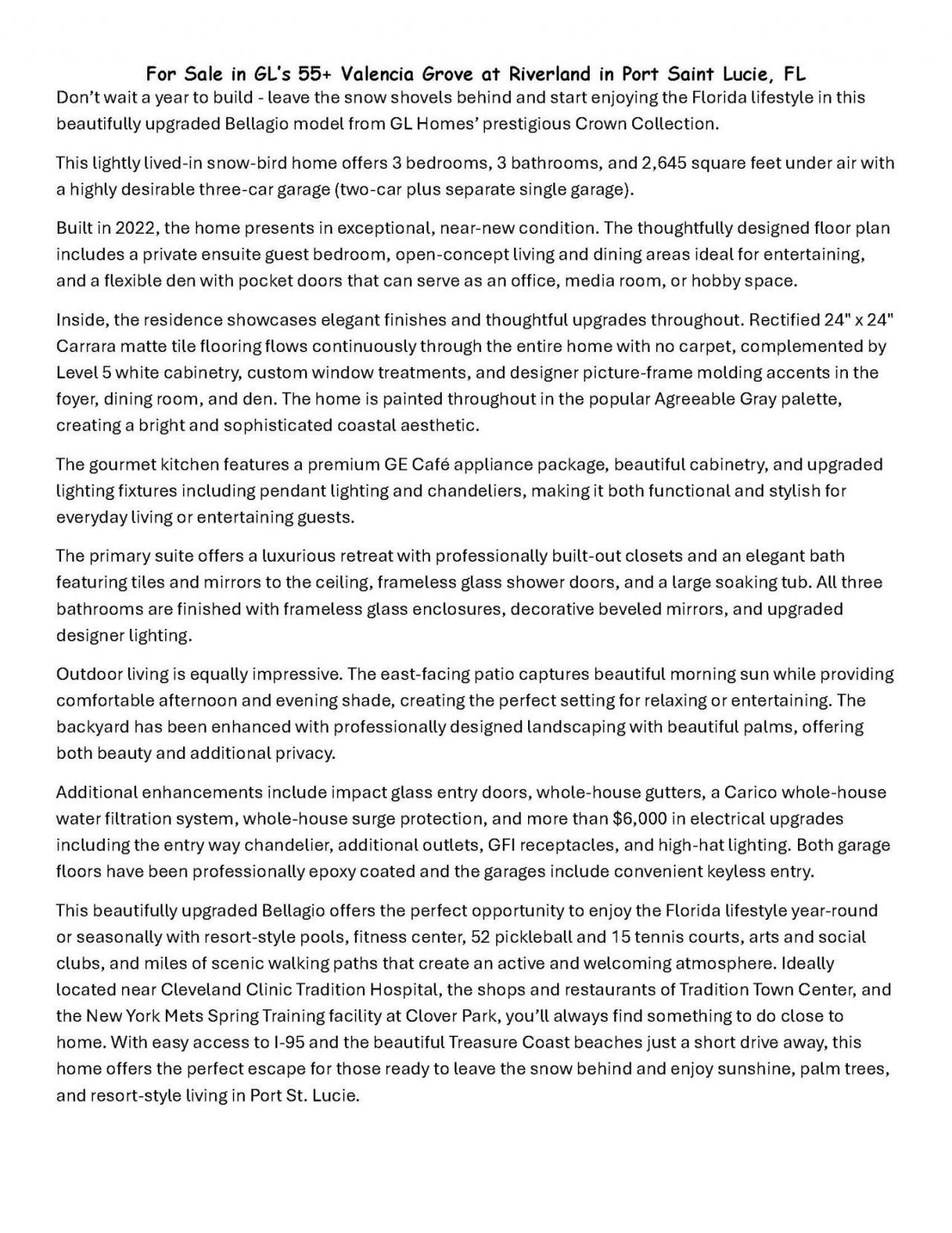 For Sale in GL's 55+ Valencia Grove at Riverland in Port Saint Lucie, FL

Don't wait a year to build - leave the snow shovels behind and start enjoying the Florida lifestyle in this beautifully upgraded Bellagio model from GL Homes' prestigious Crown Collection.

This lightly lived-in snow-bird home offers 3 bedrooms, 3 bathrooms, and 2,645 square feet under air with a highly desirable three-car garage (two-car plus separate single garage).

Built in 2022, the home presents in exceptional, near-new condition. The thoughtfully designed floor plan includes a private ensuite guest bedroom, open-concept living and dining areas ideal for entertaining, and a flexible den with pocket doors that can serve as an office, media room, or hobby space.

Inside, the residence showcases elegant finishes and thoughtful upgrades throughout. Rectified 24" x 24" Carrara matte tile flooring flows continuously through the entire home with no carpet, complemented by Level 5 white cabinetry, custom window treatments, and designer picture-frame molding accents in the foyer, dining room, and den. The home is painted throughout in the popular Agreeable Gray palette, creating a bright and sophisticated coastal aesthetic.

The gourmet kitchen features a premium GE Café appliance package, beautiful cabinetry, and upgraded lighting fixtures including pendant lighting and chandeliers, making it both functional and stylish for everyday living or entertaining guests.

The primary suite offers a luxurious retreat with professionally built-out closets and an elegant bath featuring tiles and mirrors to the ceiling, frameless glass shower doors, and a large soaking tub. All three bathrooms are finished with frameless glass enclosures, decorative beveled mirrors, and upgraded designer lighting.

Outdoor living is equally impressive. The east-facing patio captures beautiful morning sun while providing comfortable afternoon and evening shade, creating the perfect setting for relaxing or entertaining. The backyard has been enhanced with professionally designed landscaping with beautiful palms, offering both beauty and additional privacy.

Additional enhancements include impact glass entry doors, whole-house gutters, a Carico whole-house water filtration system, whole-house surge protection, and more than $6,000 in electrical upgrades including the entry way chandelier, additional outlets, GFI receptacles, and high-hat lighting. Both garage floors have been professionally epoxy coated and the garages include convenient keyless entry.

This beautifully upgraded Bellagio offers the perfect opportunity to enjoy the Florida lifestyle year-round or seasonally with resort-style pools, fitness center, 52 pickleball and 15 tennis courts, arts and social clubs, and miles of scenic walking paths that create an active and welcoming atmosphere. Ideally located near Cleveland Clinic Tradition Hospital, the shops and restaurants of Tradition Town Center, and the New York Mets Spring Training facility at Clover Park, you'll always find something to do close to home. With easy access to I-95 and the beautiful Treasure Coast beaches just a short drive away, this home offers the perfect escape for those ready to leave the snow behind and enjoy sunshine, palm trees, and resort-style living in Port St. Lucie.